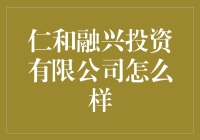 仁和融兴投资有限公司怎么样